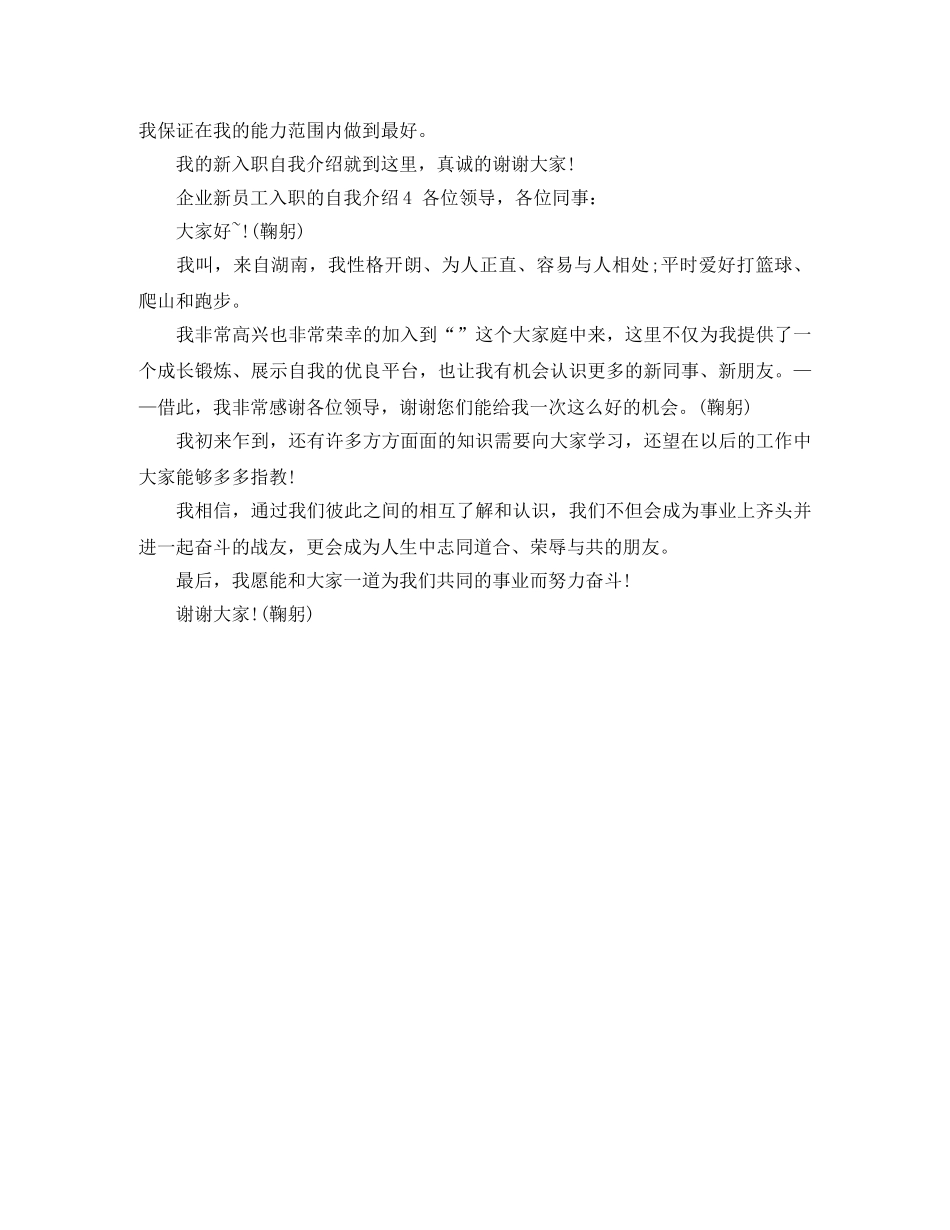 我保证在我的能力范围内做到最好。

我的新入职自我介绍就到这里，真诚的谢谢大家!

企业新员工入职的自我介绍4 各位领导，各位同事：

大家好~!(鞠躬)

我叫，来自湖南，我性格开朗、为人正直、容易与人相处;平时爱好打篮球、爬山和跑步。

我非常高兴也非常荣幸的加入到“”这个大家庭中来，这里不仅为我提供了一个成长锻炼、展示自我的优良平台，也让我有机会认识更多的新同事、新朋友。——借此，我非常感谢各位领导，谢谢您们能给我一次这么好的机会。(鞠躬)

我初来乍到，还有许多方方面面的知识需要向大家学习，还望在以后的工作中大家能够多多指教!

我相信，通过我们彼此之间的相互了解和认识，我们不但会成为事业上齐头并进一起奋斗的战友，更会成为人生中志同道合、荣辱与共的朋友。

最后，我愿能和大家一道为我们共同的事业而努力奋斗!

谢谢大家!(鞠躬)